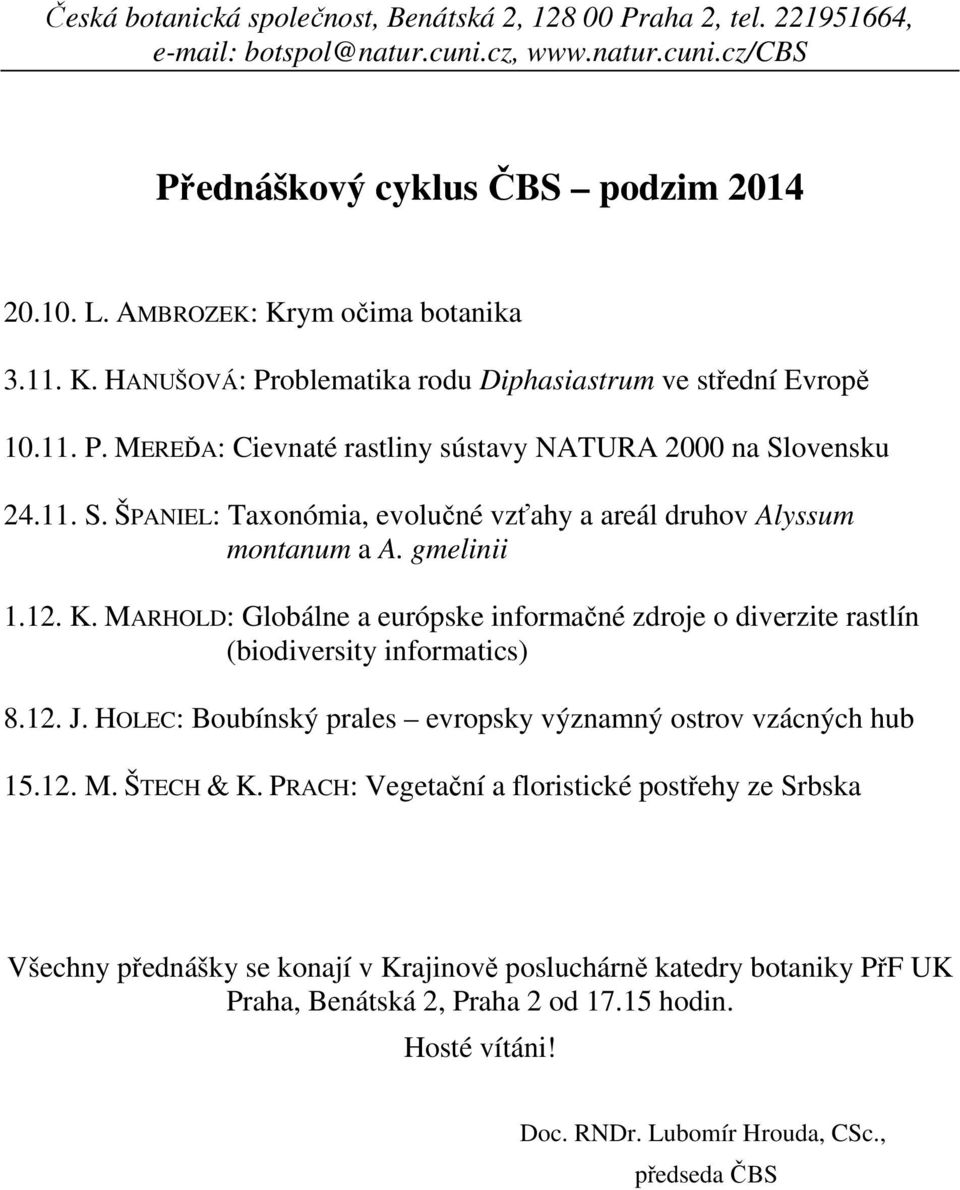 Česká botanická společnost, Benátská 2, 128 00 Praha 2, tel. 221951664, e-mail: botspol@natur.cuni.cz, www.natur.cuni.cz/CBS

Přednáškový cyklus ČBS podzim 2014

20.10. L. AMBROZEK: Krym očima botanika

3.11. K. HANUŠOVÁ: Problematika rodu Diphasiastrum ve střední Evropě

10.11. P. MEREĎA: Cievnaté rastliny sústavy NATURA 2000 na Slovensku

24.11. S. ŠPANIEL: Taxonómia, evolučné vzťahy a areál druhov Alyssum montanum a A. gmelinii

1.12. K. MARHOLD: Globálne a európske informačné zdroje o diverzite rastlín (biodiversity informatics)

8.12. J. HOLEC: Boubínský prales – evropsky významný ostrov vzácných hub

15.12. M. ŠTECH & K. PRACH: Vegetační a floristické postřehy ze Srbska

Všechny přednášky se konají v Krajinově posluchárně katedry botaniky PřF UK Praha, Benátská 2, Praha 2 od 17.15 hodin.

Hosté vítáni!

Doc. RNDr. Lubomír Hrouda, CSc., předseda ČBS